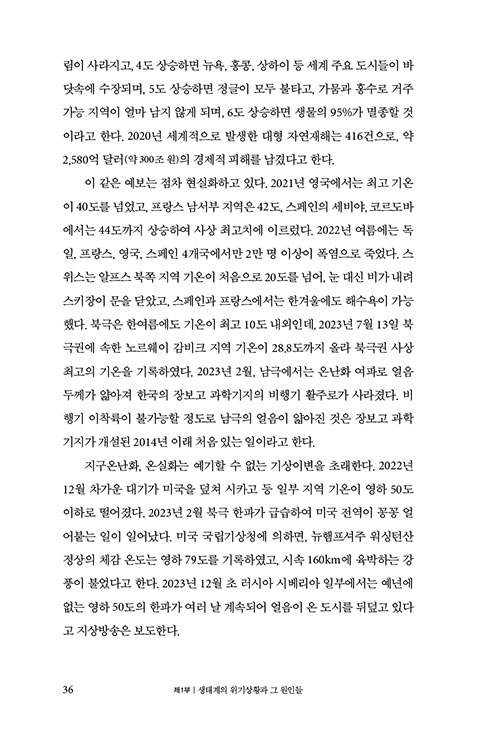 림이 사라지고, 4도 상승하면 뉴욕, 홍콩, 상하이 등 세계 주요 도시들이 바닷속에 수장되며, 5도 상승하면 정글이 모두 불타고, 가뭄과 홍수로 거주 가능 지역이 얼마 남지 않게 되며, 6도 상승하면 생물의 95%가 멸종할 것이라고 한다. 2020년 세계적으로 발생한 대형 자연재해는 416건으로, 약 2,580억 달러(약 300조 원)의 경제적 피해를 남겼다고 한다.

이 같은 예보는 점차 현실화하고 있다. 2021년 영국에서는 최고 기온이 40도를 넘었고, 프랑스 남서부 지역은 42도, 스페인의 세비야, 코르도바에서는 44도까지 상승하여 사상 최고치에 이르렀다. 2022년 여름에는 독일, 프랑스, 영국, 스페인 4개국에서만 2만 명 이상이 폭염으로 죽었다. 스위스는 알프스 북쪽 지역 기온이 처음으로 20도를 넘어, 눈 대신 비가 내려 스키장이 문을 닫았고, 스페인과 프랑스에서는 한겨울에도 해수욕이 가능했다. 북극은 한여름에도 기온이 최고 10도 내외인데, 2023년 7월 13일 북극권에 속한 노르웨이 감비크 지역 기온이 28.8도까지 올라 북극권 사상 최고의 기온을 기록하였다. 2023년 2월, 남극에서는 온난화 여파로 얼음 두께가 얇아져 한국의 장보고 과학기지의 비행기 활주로가 사라졌다. 비행기 이착륙이 불가능할 정도로 남극의 얼음이 얇아진 것은 장보고 과학기지가 개설된 2014년 이래 처음 있는 일이라고 한다.

지구온난화, 온실화는 예기할 수 없는 기상이변을 초래한다. 2022년 12월 차가운 대기가 미국을 덮쳐 시카고 등 일부 지역 기온이 영하 50도 이하로 떨어졌다. 2023년 2월 북극 한파가 급습하여 미국 전역이 꽁꽁 얼어붙는 일이 일어났다. 미국 국립기상청에 의하면, 뉴햄프셔주 워싱턴산 정상의 체감 온도는 영하 79도를 기록하였고, 시속 160km에 육박하는 강풍이 불었다고 한다. 2023년 12월 초 러시아 시베리아 일부에서는 예년에 없는 영하 50도의 한파가 여러 날 계속되어 얼음이 온 도시를 뒤덮고 있다고 지상방송은 보도한다.

36 제1부 | 생태계의 위기상황과 그 원인들